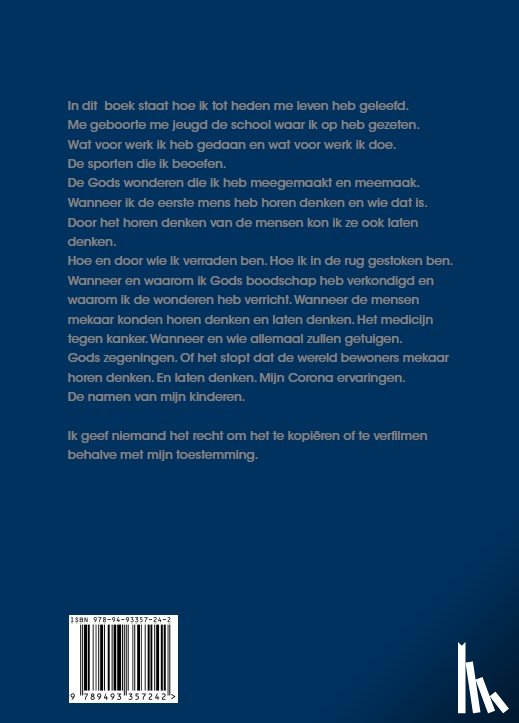 In dit boek staat hoe ik tot heden me leven heb geleefd.
Me geboorte me jeugd de school waar ik op heb gezeten.
Wat voor werk ik heb gedaan en wat voor werk ik doe.
De sporten die ik beoefen.
De Gods wonderen die ik heb meegemaakt en meemaak.
Wanneer ik de eerste mens heb horen denken en wie dat is.
Door het horen denken van de mensen kon ik ze ook laten denken.
Hoe en door wie ik verraden ben. Hoe ik in de rug gestoken ben.
Wanneer en waarom ik Gods boodschap heb verkondigd en waarom ik de wonderen heb verricht. Wanneer de mensen mekaar konden horen denken en laten denken. Het medicijn tegen kanker. Wanneer en wie allemaal zullen getuigen.
Gods zegeningen. Of het stopt dat de wereld bewoners mekaar horen denken. En laten denken. Mijn Corona ervaringen.
De namen van mijn kinderen.

Ik geef niemand het recht om het te kopiëren of te verfilmen behalve met mijn toestemming.

ISBN 978-94-93357-24-2

9 789493 357242 >